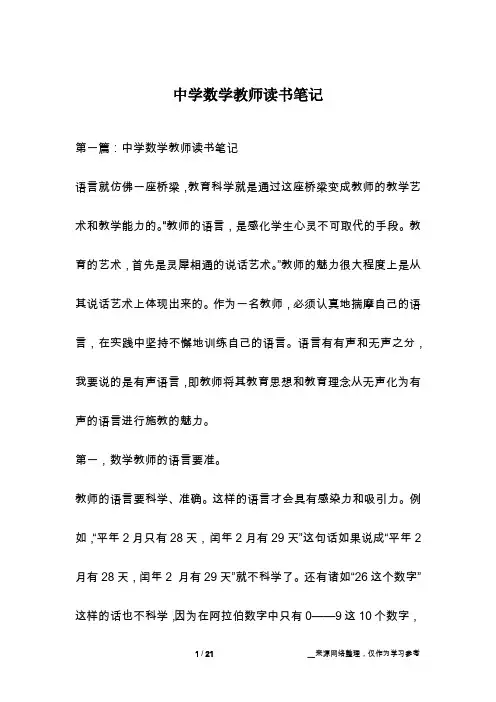 中学数学教师读书笔记

第一篇：中学数学教师读书笔记

语言就仿佛一座桥梁，教育科学就是通过这座桥梁变成教师的教学艺术和教学能力的。"教师的语言，是感化学生心灵不可取代的手段。教育的艺术，首先是灵犀相通的说话艺术。"教师的魅力很大程度上是从其说话艺术上体现出来的。作为一名教师，必须认真地揣摩自己的语言，在实践中坚持不懈地训练自己的语言。语言有有声和无声之分，我要说的是有声语言，即教师将其教育思想和教育理念从无声化为有声的语言进行施教的魅力。

第一，数学教师的语言要准。

教师的语言要科学、准确。这样的语言才会具有感染力和吸引力。例如，"平年 2 月只有 28 天，闰年 2 月有 29 天"这句话如果说成"平年 2 月有 28 天，闰年 2 月有 29 天"就不科学了。还有诸如"26 这个数字"这样的话也不科学，因为在阿拉伯数字中只有 0——9 这 10 个数字，

1 / 21

__来源网络整理，仅作为学习参考